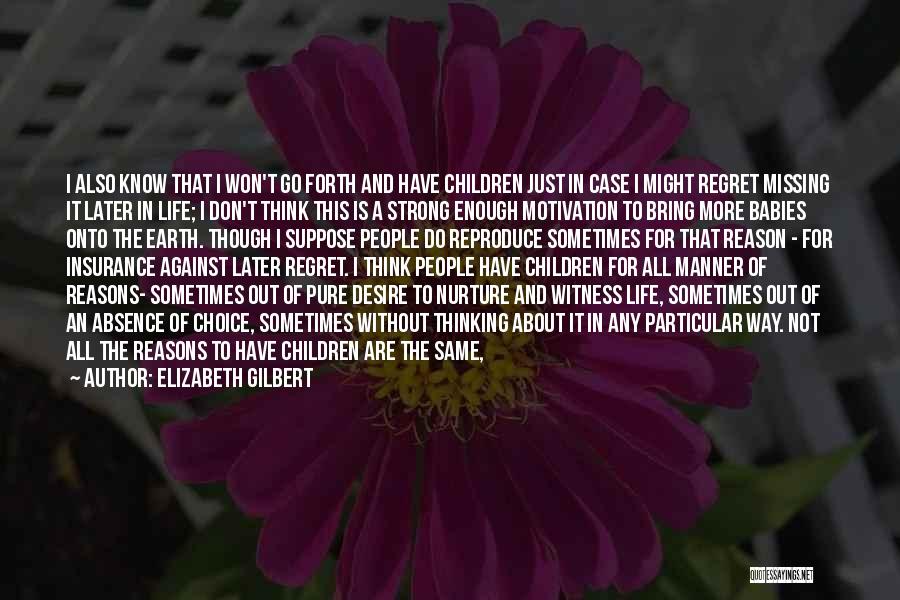 I ALSO KNOW THAT I WON'T GO FORTH AND HAVE CHILDREN JUST IN CASE I MIGHT REGRET MISSING IT LATER IN LIFE; I DON'T THINK THIS IS A STRONG ENOUGH MOTIVATION TO BRING MORE BABIES ONTO THE EARTH. THOUGH I SUPPOSE PEOPLE DO REPRODUCE SOMETIMES FOR THAT REASON - FOR INSURANCE AGAINST LATER REGRET. I THINK PEOPLE HAVE CHILDREN FOR ALL MANNER OF REASONS- SOMETIMES OUT OF PURE DESIRE TO NURTURE AND WITNESS LIFE, SOMETIMES OUT OF AN ABSENCE OF CHOICE, SOMETIMES WITHOUT THINKING ABOUT IT IN ANY PARTICULAR WAY. NOT ALL THE REASONS TO HAVE CHILDREN ARE THE SAME,

— AUTHOR: ELIZABETH GILBERT

QUOTESSAYINGS.NET